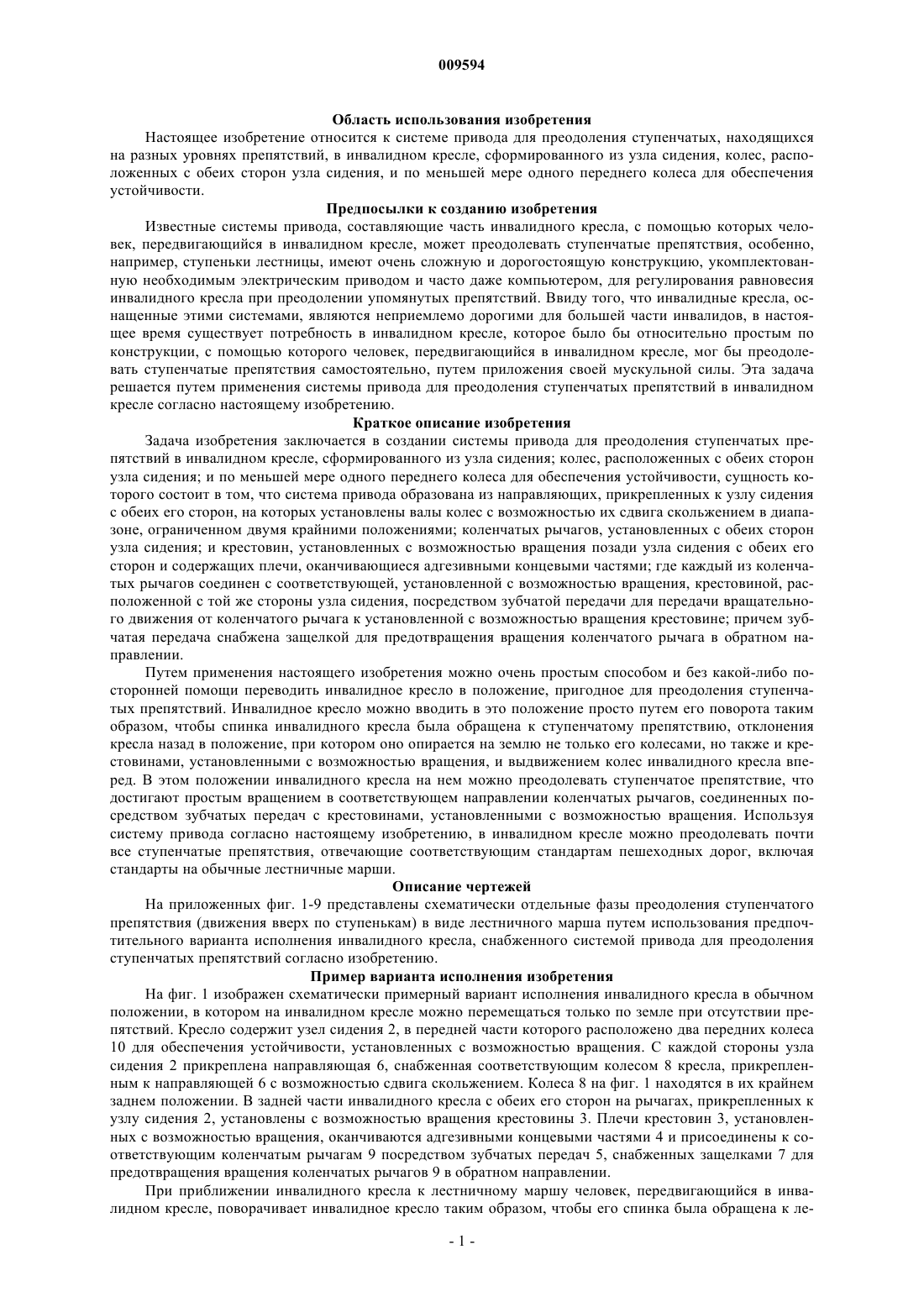 009594

Область использования изобретения

Настоящее изобретение относится к системе привода для преодоления ступенчатых, находящихся на разных уровнях препятствий, в инвалидном кресле, сформированного из узла сидения, колес, расположенных с обеих сторон узла сидения, и по меньшей мере одного переднего колеса для обеспечения устойчивости.

Предпосылки к созданию изобретения

Известные системы привода, составляющие часть инвалидного кресла, с помощью которых человек, передвигающийся в инвалидном кресле, может преодолевать ступенчатые препятствия, особенно, например, ступеньки лестницы, имеют очень сложную и дорогостоящую конструкцию, укомплектованную необходимым электрическим приводом и часто даже компьютером, для регулирования равновесия инвалидного кресла при преодолении упомянутых препятствий. Ввиду того, что инвалидные кресла, оснащенные этими системами, являются неприемлемо дорогими для большей части инвалидов, в настоящее время существует потребность в инвалидном кресле, которое было бы относительно простым по конструкции, с помощью которого человек, передвигающийся в инвалидном кресле, мог бы преодолевать ступенчатые препятствия самостоятельно, путем приложения своей мускульной силы. Эта задача решается путем применения системы привода для преодоления ступенчатых препятствий в инвалидном кресле согласно настоящему изобретению.

Краткое описание изобретения

Задача изобретения заключается в создании системы привода для преодоления ступенчатых препятствий в инвалидном кресле, сформированного из узла сидения; колес, расположенных с обеих сторон узла сидения; и по меньшей мере одного переднего колеса для обеспечения устойчивости, сущность которого состоит в том, что система привода образована из направляющих, прикрепленных к узлу сидения с обеих его сторон, на которых установлены валы колес с возможностью их сдвига скольжением в диапазоне, ограниченном двумя крайними положениями; коленчатых рычагов, установленных с обеих сторон узла сидения; и крестовин, установленных с возможностью вращения позади узла сидения с обеих его сторон и содержащих плечи, оканчивающиеся адгезивными концевыми частями; где каждый из коленчатых рычагов соединен с соответствующей, установленной с возможностью вращения, крестовиной, расположенной с той же стороны узла сидения, посредством зубчатой передачи для передачи вращательного движения от коленчатого рычага к установленной с возможностью вращения крестовине; причем зубчатая передача снабжена защелкой для предотвращения вращения коленчатого рычага в обратном направлении.

Путем применения настоящего изобретения можно очень простым способом и без какой-либо посторонней помощи переводить инвалидное кресло в положение, пригодное для преодоления ступенчатых препятствий. Инвалидное кресло можно вводить в это положение просто путем его поворота таким образом, чтобы спинка инвалидного кресла была обращена к ступенчатому препятствию, отклонения кресла назад в положение, при котором оно опирается на землю не только его колесами, но также и крестовинами, установленными с возможностью вращения, и выдвижением колес инвалидного кресла вперед. В этом положении инвалидного кресла на нем можно преодолевать ступенчатое препятствие, что достигают простым вращением в соответствующем направлении коленчатых рычагов, соединенных посредством зубчатых передач с крестовинами, установленными с возможностью вращения. Используя систему привода согласно настоящему изобретению, в инвалидном кресле можно преодолевать почти все ступенчатые препятствия, отвечающие соответствующим стандартам пешеходных дорог, включая стандарты на обычные лестничные марши.

Описание чертежей

На приложенных фиг. 1-9 представлены схематически отдельные фазы преодоления ступенчатого препятствия (движения вверх по ступенькам) в виде лестничного марша путем использования предпочтительного варианта исполнения инвалидного кресла, снабженного системой привода для преодоления ступенчатых препятствий согласно изобретению.

Пример варианта исполнения изобретения

На фиг. 1 изображен схематически примерный вариант исполнения инвалидного кресла в обычном положении, в котором на инвалидном кресле можно перемещаться только по земле при отсутствии препятствий. Кресло содержит узел сидения 2, в передней части которого расположено два передних колеса 10 для обеспечения устойчивости, установленных с возможностью вращения. С каждой стороны узла сидения 2 прикреплена направляющая 6, снабженная соответствующим колесом 8 кресла, прикрепленным к направляющей 6 с возможностью сдвига скольжением. Колеса 8 на фиг. 1 находятся в их крайнем заднем положении. В задней части инвалидного кресла с обеих его сторон на рычагах, прикрепленных к узлу сидения 2, установлены с возможностью вращения крестовины 3. Плечи крестовин 3, установленных с возможностью вращения, оканчиваются адгезивными концевыми частями 4 и присоединены к соответствующим коленчатым рычагам 9 посредством зубчатых передач 5, снабженных защелками 7 для предотвращения вращения коленчатых рычагов 9 в обратном направлении.

При приближении инвалидного кресла к лестничному маршу человек, передвигающийся в инвалидном кресле, поворачивает инвалидное кресло таким образом, чтобы его спинка была обращена к ле-

- 1 -